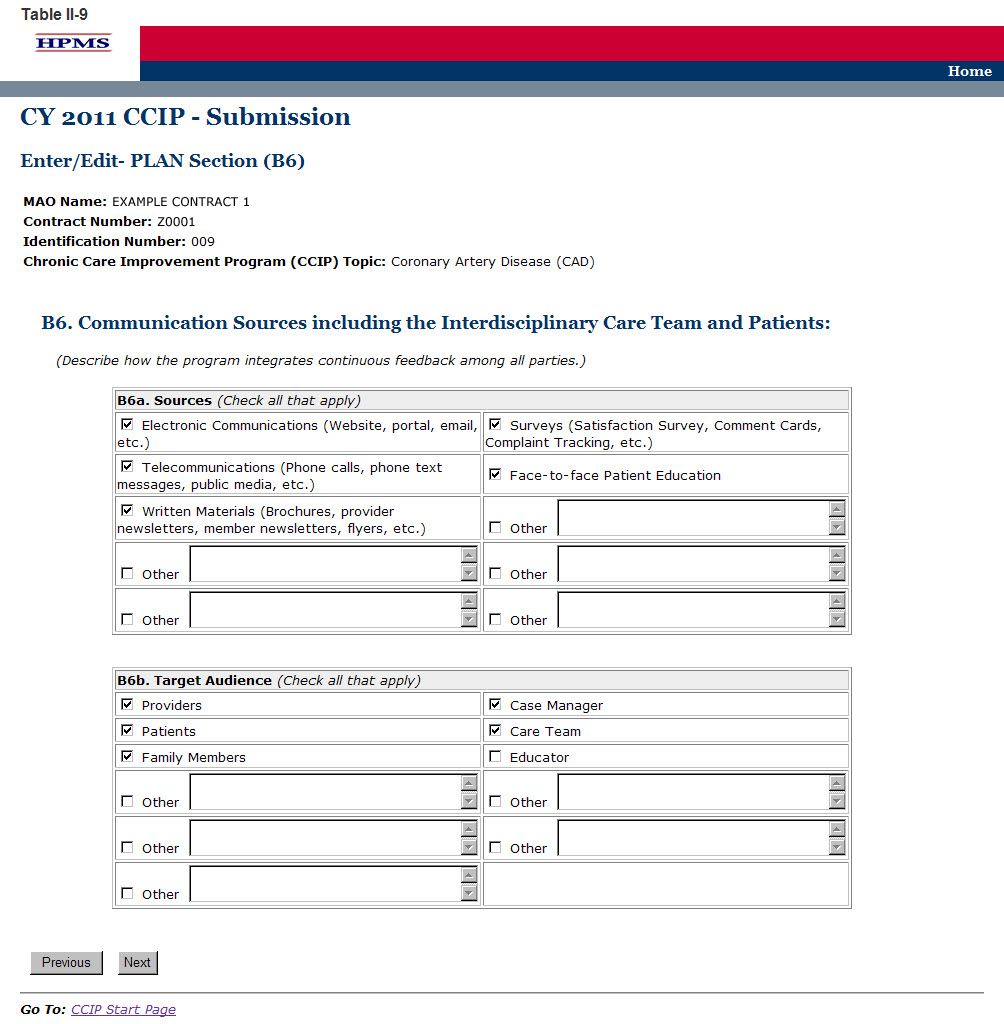 Table II-9

HPMS

Home

CY 2011 CCIP - Submission

Enter/Edit- PLAN Section (B6)

MAO Name: EXAMPLE CONTRACT 1
Contract Number: Z0001
Identification Number: 009
Chronic Care Improvement Program (CCIP) Topic: Coronary Artery Disease (CAD)

B6. Communication Sources including the Interdisciplinary Care Team and Patients:

(Describe how the program integrates continuous feedback among all parties.)

| B6a. Sources (Check all that apply) | |
|---|---|
| ☑ Electronic Communications (Website, portal, email, etc.) | ☑ Surveys (Satisfaction Survey, Comment Cards, Complaint Tracking, etc.) |
| ☑ Telecommunications (Phone calls, phone text messages, public media, etc.) | ☑ Face-to-face Patient Education |
| ☑ Written Materials (Brochures, provider newsletters, member newsletters, flyers, etc.) | ☐ Other |
| ☐ Other | ☐ Other |
| ☐ Other | ☐ Other |

| B6b. Target Audience (Check all that apply) | |
|---|---|
| ☑ Providers | ☑ Case Manager |
| ☑ Patients | ☑ Care Team |
| ☑ Family Members | ☐ Educator |
| ☐ Other | ☐ Other |
| ☐ Other | ☐ Other |
| ☐ Other | |

Previous Next

Go To: CCIP Start Page